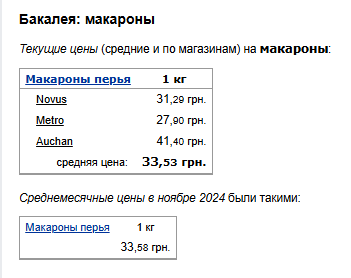 Бакалея: макароны

Текущие цены (средние и по магазинам) на макароны:

| Макароны перья | 1 кг |
|---|---|
| Novus | 31,29 грн. |
| Metro | 27,90 грн. |
| Auchan | 41,40 грн. |
| средняя цена: | 33,53 грн. |

Среднемесячные цены в ноябре 2024 были такими:

| Макароны перья | 1 кг |
|---|---|
| | 33,58 грн. |